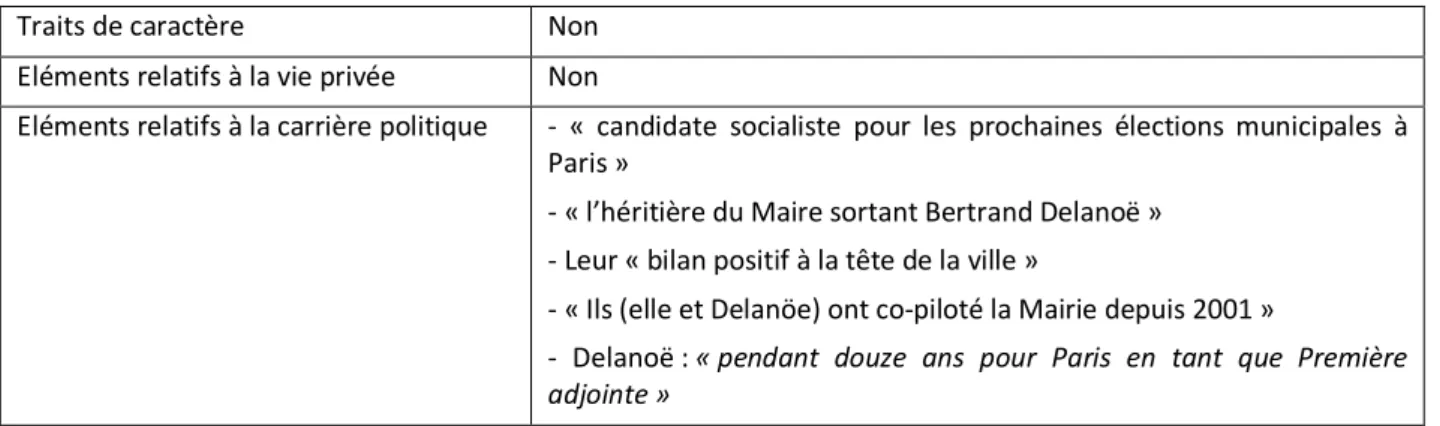 | Traits de caractère | Non |
|---|---|
| Eléments relatifs à la vie privée | Non |
| Eléments relatifs à la carrière politique | - « candidate socialiste pour les prochaines élections municipales à Paris »<br>- « l'héritière du Maire sortant Bertrand Delanoë »<br>- Leur « bilan positif à la tête de la ville »<br>- « Ils (elle et Delanöe) ont co-piloté la Mairie depuis 2001 »<br>- Delanoë : « pendant douze ans pour Paris en tant que Première adjointe » |